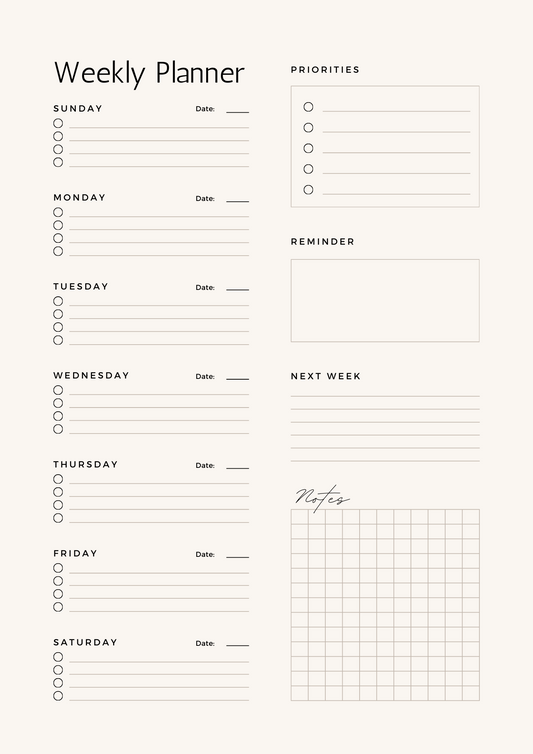 Weekly Planner

SUNDAY Date:

MONDAY Date:

TUESDAY Date:

WEDNESDAY Date:

THURSDAY Date:

FRIDAY Date:

SATURDAY Date:

PRIORITIES

REMINDER

NEXT WEEK

Notes